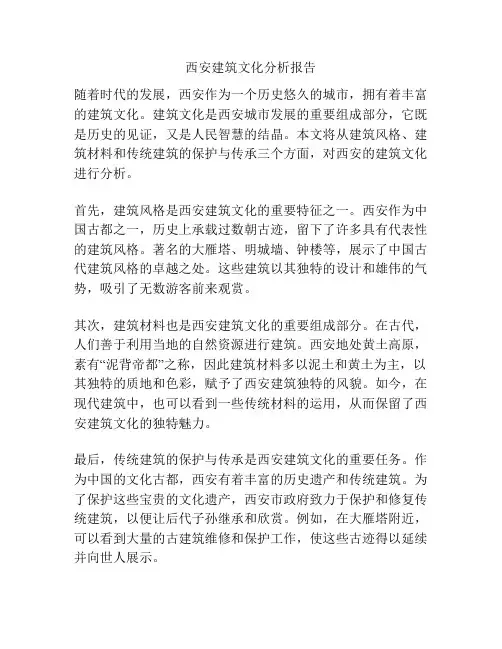 西安建筑文化分析报告

随着时代的发展，西安作为一个历史悠久的城市，拥有着丰富的建筑文化。建筑文化是西安城市发展的重要组成部分，它既是历史的见证，又是人民智慧的结晶。本文将从建筑风格、建筑材料和传统建筑的保护与传承三个方面，对西安的建筑文化进行分析。

首先，建筑风格是西安建筑文化的重要特征之一。西安作为中国古都之一，历史上承载过数朝古迹，留下了许多具有代表性的建筑风格。著名的大雁塔、明城墙、钟楼等，展示了中国古代建筑风格的卓越之处。这些建筑以其独特的设计和雄伟的气势，吸引了无数游客前来观赏。

其次，建筑材料也是西安建筑文化的重要组成部分。在古代，人们善于利用当地的自然资源进行建筑。西安地处黄土高原，素有“泥背帝都”之称，因此建筑材料多以泥土和黄土为主，以其独特的质地和色彩，赋予了西安建筑独特的风貌。如今，在现代建筑中，也可以看到一些传统材料的运用，从而保留了西安建筑文化的独特魅力。

最后，传统建筑的保护与传承是西安建筑文化的重要任务。作为中国的文化古都，西安有着丰富的历史遗产和传统建筑。为了保护这些宝贵的文化遗产，西安市政府致力于保护和修复传统建筑，以便让后代子孙继承和欣赏。例如，在大雁塔附近，可以看到大量的古建筑维修和保护工作，使这些古迹得以延续并向世人展示。